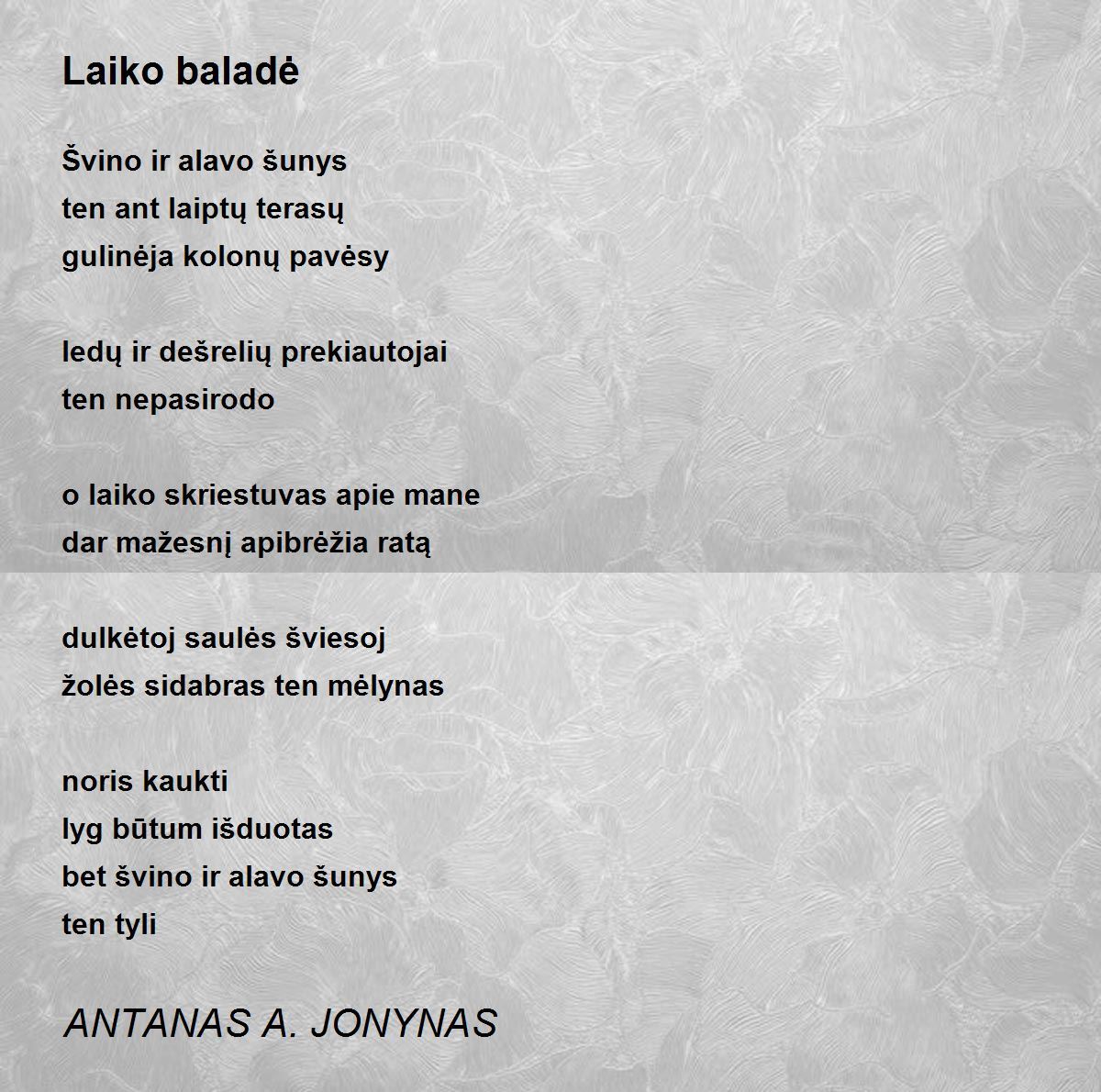 Laiko baladė

Švino ir alavo šunys
ten ant laiptų terasų
gulinėja kolonų pavėsy

ledų ir dešrelių prekiautojai
ten nepasirodo

o laiko skriestuvas apie mane
dar mažesnį apibrėžia ratą

dulkėtoj saulės šviesoj
žolės sidabras ten mėlynas

noris kaukti
lyg būtum išduotas
bet švino ir alavo šunys
ten tyli

ANTANAS A. JONYNAS